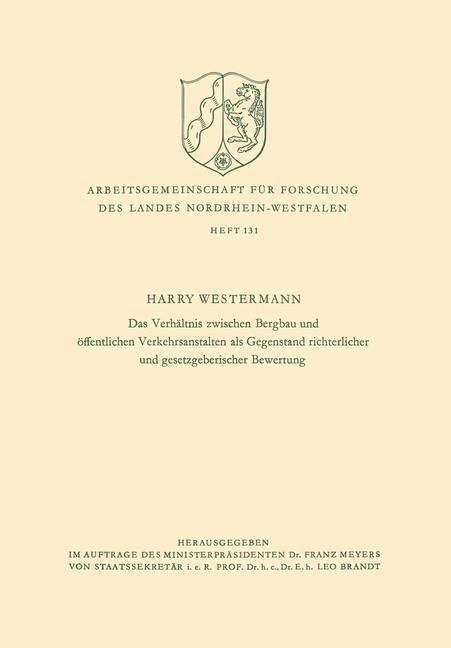 ARBEITSGEMEINSCHAFT FÜR FORSCHUNG
DES LANDES NORDRHEIN-WESTFALEN

HEFT 131

HARRY WESTERMANN

Das Verhältnis zwischen Bergbau und öffentlichen Verkehrsanstalten als Gegenstand richterlicher und gesetzgeberischer Bewertung

HERAUSGEGEBEN
IM AUFTRAGE DES MINISTERPRÄSIDENTEN Dr. FRANZ MEYERS
VON STAATSSEKRETÄR i. e. R. PROF. Dr. h. c., Dr. E. h. LEO BRANDT